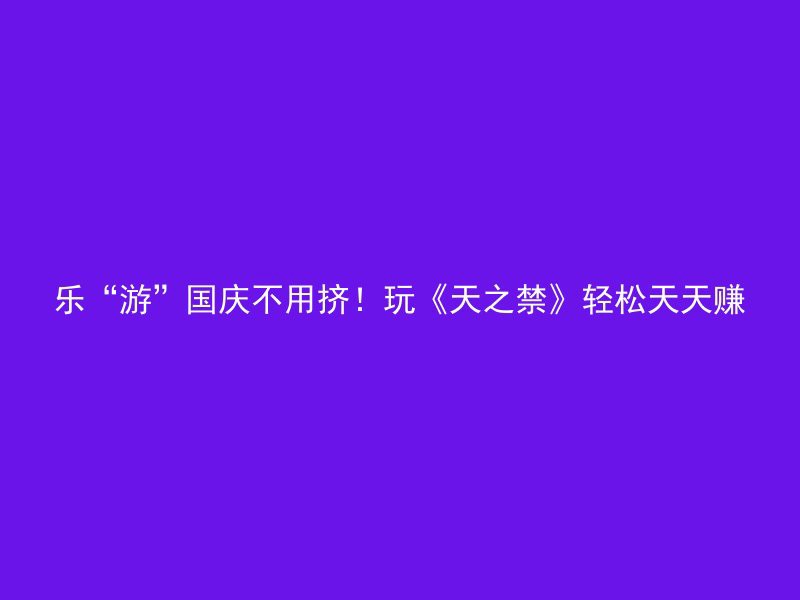 乐“游”国庆不用挤！玩《天之禁》轻松天天赚